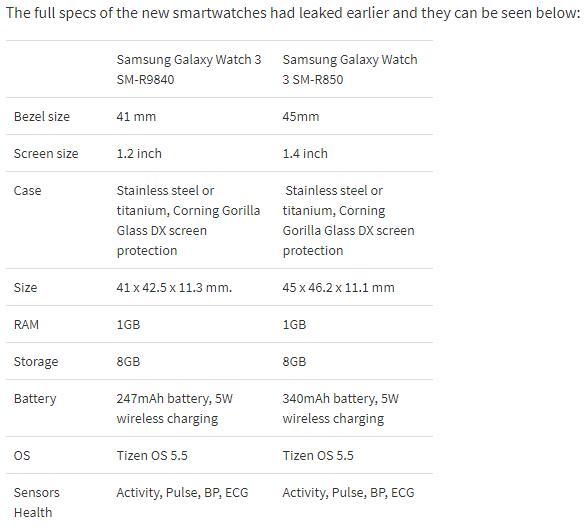 The full specs of the new smartwatches had leaked earlier and they can be seen below:

| | Samsung Galaxy Watch 3 SM-R9840 | Samsung Galaxy Watch 3 SM-R850 |
|---|---|---|
| Bezel size | 41 mm | 45mm |
| Screen size | 1.2 inch | 1.4 inch |
| Case | Stainless steel or titanium, Corning Gorilla Glass DX screen protection | Stainless steel or titanium, Corning Gorilla Glass DX screen protection |
| Size | 41 x 42.5 x 11.3 mm. | 45 x 46.2 x 11.1 mm |
| RAM | 1GB | 1GB |
| Storage | 8GB | 8GB |
| Battery | 247mAh battery, 5W wireless charging | 340mAh battery, 5W wireless charging |
| OS | Tizen OS 5.5 | Tizen OS 5.5 |
| Sensors Health | Activity, Pulse, BP, ECG | Activity, Pulse, BP, ECG |